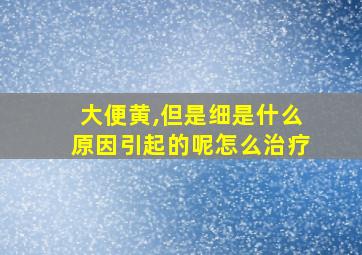 大便黄,但是细是什么原因引起的呢怎么治疗